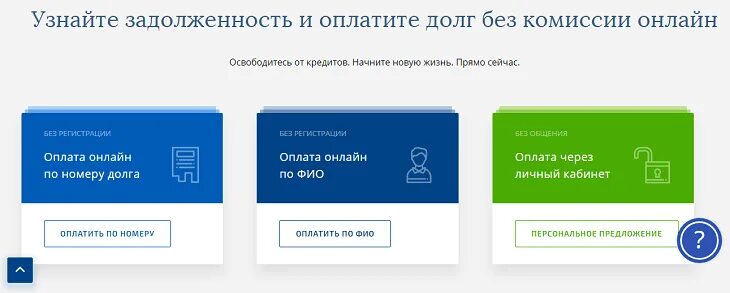 Узнайте задолженность и оплатите долг без комиссии онлайн

Освободитесь от кредитов. Начните новую жизнь. Прямо сейчас.

БЕЗ РЕГИСТРАЦИИ

Оплата онлайн по номеру долга

ОПЛАТИТЬ ПО НОМЕРУ

БЕЗ РЕГИСТРАЦИИ

Оплата онлайн по ФИО

ОПЛАТИТЬ ПО ФИО

БЕЗ ОБЩЕНИЯ

Оплата через личный кабинет

ПЕРСОНАЛЬНОЕ ПРЕДЛОЖЕНИЕ

?